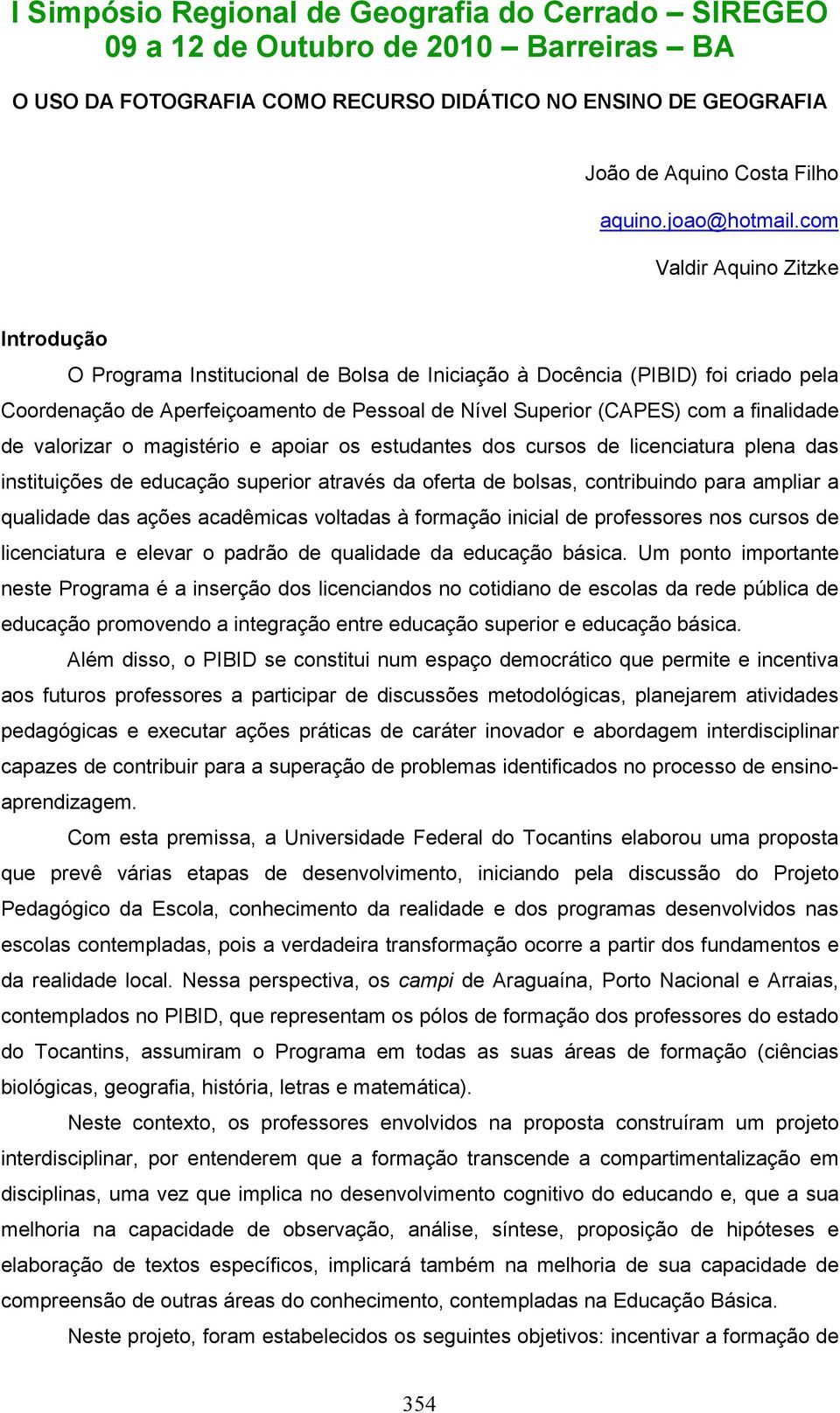 I Simpósio Regional de Geografia do Cerrado – SIREGEO
09 a 12 de Outubro de 2010 – Barreiras – BA

O USO DA FOTOGRAFIA COMO RECURSO DIDÁTICO NO ENSINO DE GEOGRAFIA

João de Aquino Costa Filho

aquino.joao@hotmail.com

Valdir Aquino Zitzke

Introdução

O Programa Institucional de Bolsa de Iniciação à Docência (PIBID) foi criado pela Coordenação de Aperfeiçoamento de Pessoal de Nível Superior (CAPES) com a finalidade de valorizar o magistério e apoiar os estudantes dos cursos de licenciatura plena das instituições de educação superior através da oferta de bolsas, contribuindo para ampliar a qualidade das ações acadêmicas voltadas à formação inicial de professores nos cursos de licenciatura e elevar o padrão de qualidade da educação básica. Um ponto importante neste Programa é a inserção dos licenciandos no cotidiano de escolas da rede pública de educação promovendo a integração entre educação superior e educação básica.

Além disso, o PIBID se constitui num espaço democrático que permite e incentiva aos futuros professores a participar de discussões metodológicas, planejarem atividades pedagógicas e executar ações práticas de caráter inovador e abordagem interdisciplinar capazes de contribuir para a superação de problemas identificados no processo de ensino-aprendizagem.

Com esta premissa, a Universidade Federal do Tocantins elaborou uma proposta que prevê várias etapas de desenvolvimento, iniciando pela discussão do Projeto Pedagógico da Escola, conhecimento da realidade e dos programas desenvolvidos nas escolas contempladas, pois a verdadeira transformação ocorre a partir dos fundamentos e da realidade local. Nessa perspectiva, os campi de Araguaína, Porto Nacional e Arraias, contemplados no PIBID, que representam os pólos de formação dos professores do estado do Tocantins, assumiram o Programa em todas as suas áreas de formação (ciências biológicas, geografia, história, letras e matemática).

Neste contexto, os professores envolvidos na proposta construíram um projeto interdisciplinar, por entenderem que a formação transcende a compartimentalização em disciplinas, uma vez que implica no desenvolvimento cognitivo do educando e, que a sua melhoria na capacidade de observação, análise, síntese, proposição de hipóteses e elaboração de textos específicos, implicará também na melhoria de sua capacidade de compreensão de outras áreas do conhecimento, contempladas na Educação Básica.

Neste projeto, foram estabelecidos os seguintes objetivos: incentivar a formação de

354